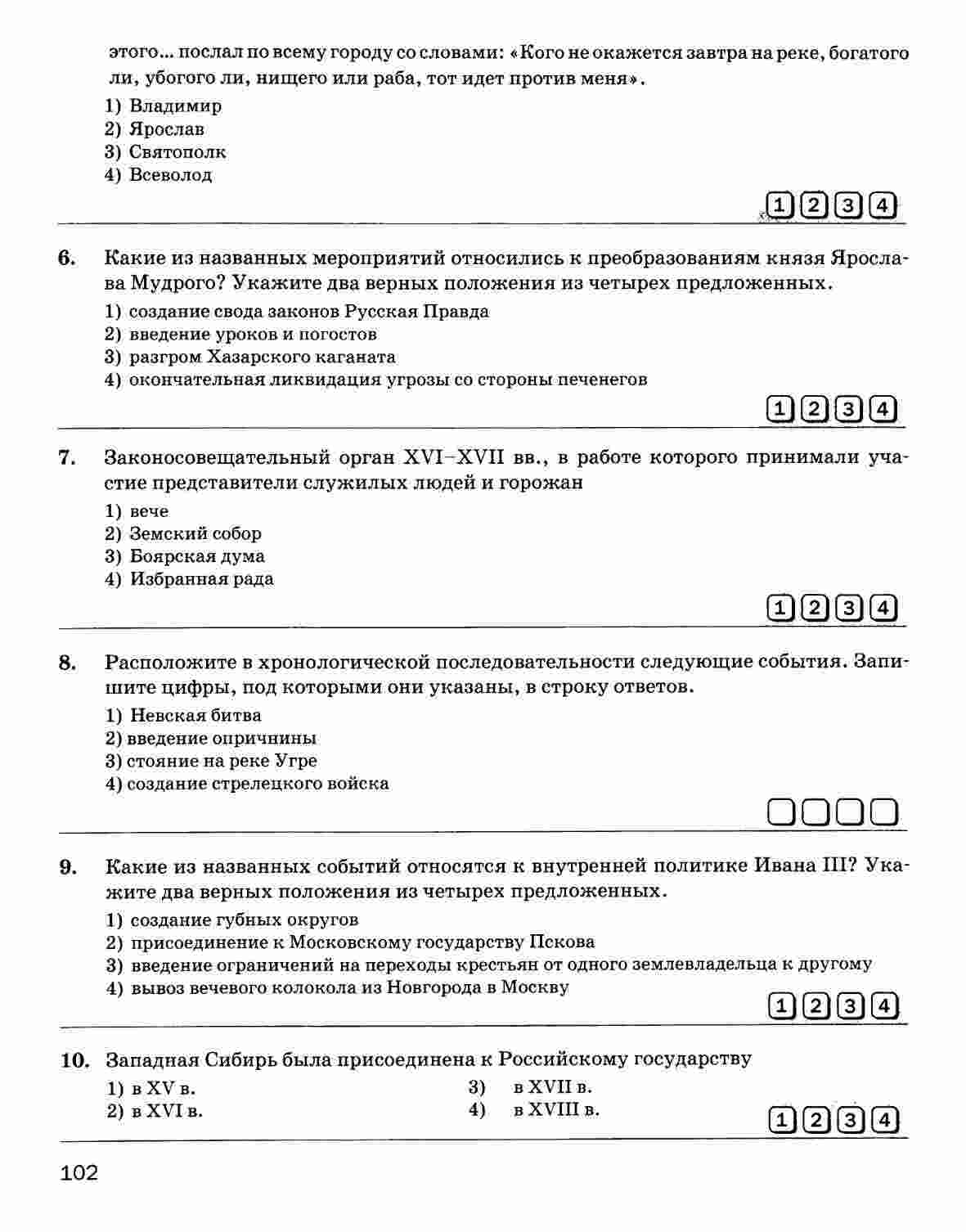 этого... послал по всему городу со словами: «Кого не окажется завтра на реке, богатого ли, убогого ли, нищего или раба, тот идет против меня».

1) Владимир
2) Ярослав
3) Святополк
4) Всеволод

1 2 3 4

6. Какие из названных мероприятий относились к преобразованиям князя Ярослава Мудрого? Укажите два верных положения из четырех предложенных.

1) создание свода законов Русская Правда
2) введение уроков и погостов
3) разгром Хазарского каганата
4) окончательная ликвидация угрозы со стороны печенегов

1 2 3 4

7. Законосовещательный орган XVI–XVII вв., в работе которого принимали участие представители служилых людей и горожан

1) вече
2) Земский собор
3) Боярская дума
4) Избранная рада

1 2 3 4

8. Расположите в хронологической последовательности следующие события. Запишите цифры, под которыми они указаны, в строку ответов.

1) Невская битва
2) введение опричнины
3) стояние на реке Угре
4) создание стрелецкого войска

9. Какие из названных событий относятся к внутренней политике Ивана III? Укажите два верных положения из четырех предложенных.

1) создание губных округов
2) присоединение к Московскому государству Пскова
3) введение ограничений на переходы крестьян от одного землевладельца к другому
4) вывоз вечевого колокола из Новгорода в Москву

1 2 3 4

10. Западная Сибирь была присоединена к Российскому государству

1) в XV в.
2) в XVI в.
3) в XVII в.
4) в XVIII в.

1 2 3 4

102